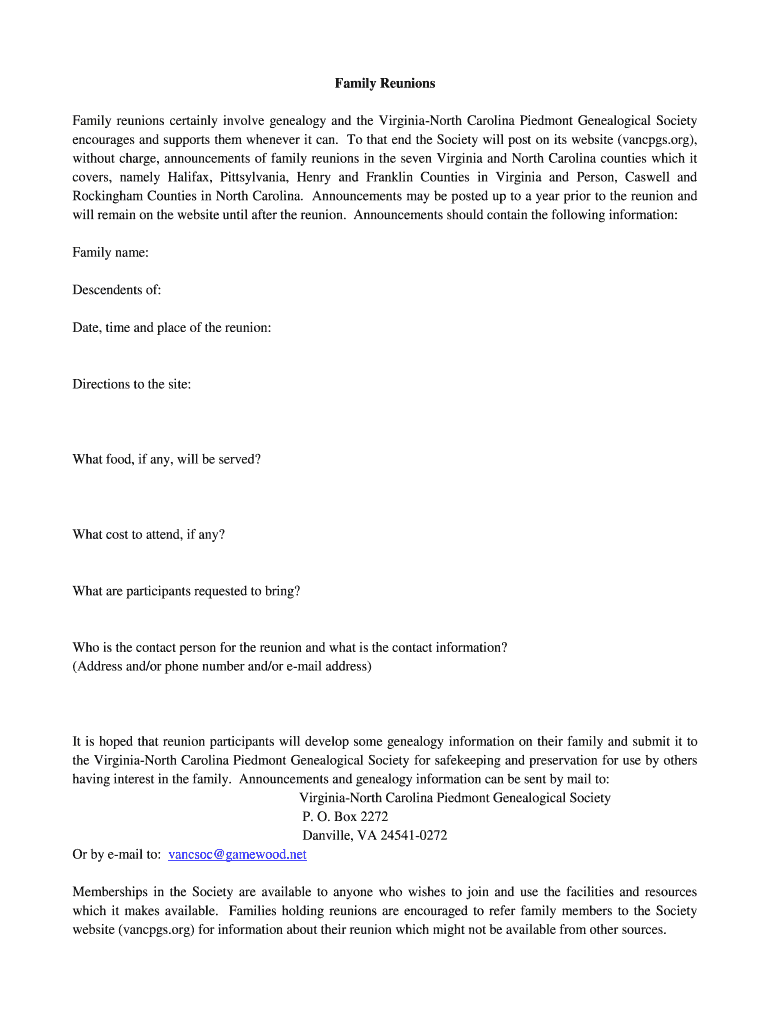 Family Reunions

Family reunions certainly involve genealogy and the Virginia-North Carolina Piedmont Genealogical Society encourages and supports them whenever it can. To that end the Society will post on its website (vancpgs.org), without charge, announcements of family reunions in the seven Virginia and North Carolina counties which it covers, namely Halifax, Pittsylvania, Henry and Franklin Counties in Virginia and Person, Caswell and Rockingham Counties in North Carolina. Announcements may be posted up to a year prior to the reunion and will remain on the website until after the reunion. Announcements should contain the following information:

Family name:

Descendents of:

Date, time and place of the reunion:

Directions to the site:

What food, if any, will be served?

What cost to attend, if any?

What are participants requested to bring?

Who is the contact person for the reunion and what is the contact information?
(Address and/or phone number and/or e-mail address)

It is hoped that reunion participants will develop some genealogy information on their family and submit it to the Virginia-North Carolina Piedmont Genealogical Society for safekeeping and preservation for use by others having interest in the family. Announcements and genealogy information can be sent by mail to:
Virginia-North Carolina Piedmont Genealogical Society
P. O. Box 2272
Danville, VA 24541-0272
Or by e-mail to: vancsoc@gamewood.net

Memberships in the Society are available to anyone who wishes to join and use the facilities and resources which it makes available. Families holding reunions are encouraged to refer family members to the Society website (vancpgs.org) for information about their reunion which might not be available from other sources.